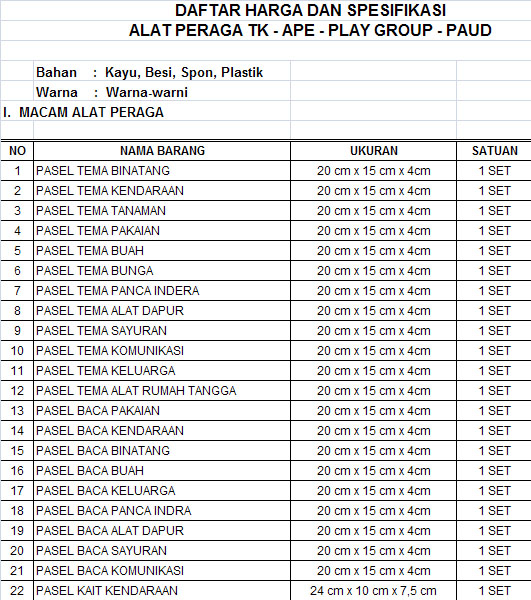 DAFTAR HARGA DAN SPESIFIKASI
ALAT PERAGA TK - APE - PLAY GROUP - PAUD

Bahan : Kayu, Besi, Spon, Plastik
Warna : Warna-warni

I. MACAM ALAT PERAGA

| NO | NAMA BARANG | UKURAN | SATUAN |
|---|---|---|---|
| 1 | PASEL TEMA BINATANG | 20 cm x 15 cm x 4cm | 1 SET |
| 2 | PASEL TEMA KENDARAAN | 20 cm x 15 cm x 4cm | 1 SET |
| 3 | PASEL TEMA TANAMAN | 20 cm x 15 cm x 4cm | 1 SET |
| 4 | PASEL TEMA PAKAIAN | 20 cm x 15 cm x 4cm | 1 SET |
| 5 | PASEL TEMA BUAH | 20 cm x 15 cm x 4cm | 1 SET |
| 6 | PASEL TEMA BUNGA | 20 cm x 15 cm x 4cm | 1 SET |
| 7 | PASEL TEMA PANCA INDERA | 20 cm x 15 cm x 4cm | 1 SET |
| 8 | PASEL TEMA ALAT DAPUR | 20 cm x 15 cm x 4cm | 1 SET |
| 9 | PASEL TEMA SAYURAN | 20 cm x 15 cm x 4cm | 1 SET |
| 10 | PASEL TEMA KOMUNIKASI | 20 cm x 15 cm x 4cm | 1 SET |
| 11 | PASEL TEMA KELUARGA | 20 cm x 15 cm x 4cm | 1 SET |
| 12 | PASEL TEMA ALAT RUMAH TANGGA | 20 cm x 15 cm x 4cm | 1 SET |
| 13 | PASEL BACA PAKAIAN | 20 cm x 15 cm x 4cm | 1 SET |
| 14 | PASEL BACA KENDARAAN | 20 cm x 15 cm x 4cm | 1 SET |
| 15 | PASEL BACA BINATANG | 20 cm x 15 cm x 4cm | 1 SET |
| 16 | PASEL BACA BUAH | 20 cm x 15 cm x 4cm | 1 SET |
| 17 | PASEL BACA KELUARGA | 20 cm x 15 cm x 4cm | 1 SET |
| 18 | PASEL BACA PANCA INDRA | 20 cm x 15 cm x 4cm | 1 SET |
| 19 | PASEL BACA ALAT DAPUR | 20 cm x 15 cm x 4cm | 1 SET |
| 20 | PASEL BACA SAYURAN | 20 cm x 15 cm x 4cm | 1 SET |
| 21 | PASEL BACA KOMUNIKASI | 20 cm x 15 cm x 4cm | 1 SET |
| 22 | PASEL KAIT KENDARAAN | 24 cm x 10 cm x 7,5 cm | 1 SET |